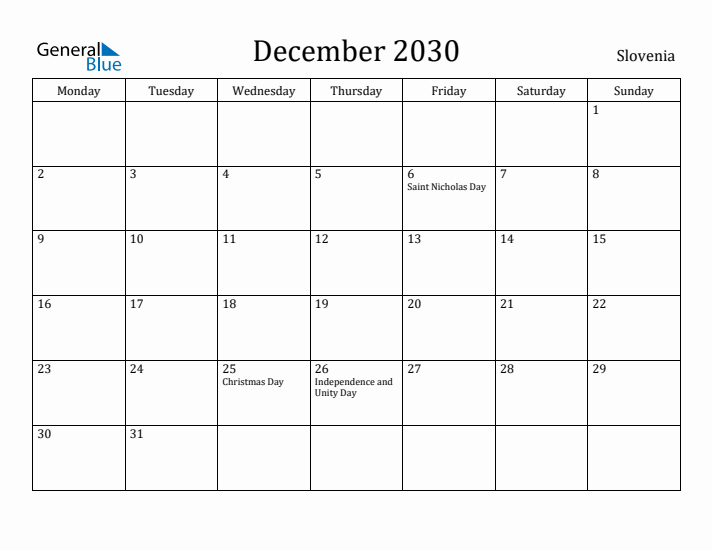 General Blue

December 2030

Slovenia

| Monday | Tuesday | Wednesday | Thursday | Friday | Saturday | Sunday |
|---|---|---|---|---|---|---|
| | | | | | | 1 |
| 2 | 3 | 4 | 5 | 6 Saint Nicholas Day | 7 | 8 |
| 9 | 10 | 11 | 12 | 13 | 14 | 15 |
| 16 | 17 | 18 | 19 | 20 | 21 | 22 |
| 23 | 24 | 25 Christmas Day | 26 Independence and Unity Day | 27 | 28 | 29 |
| 30 | 31 | | | | | |